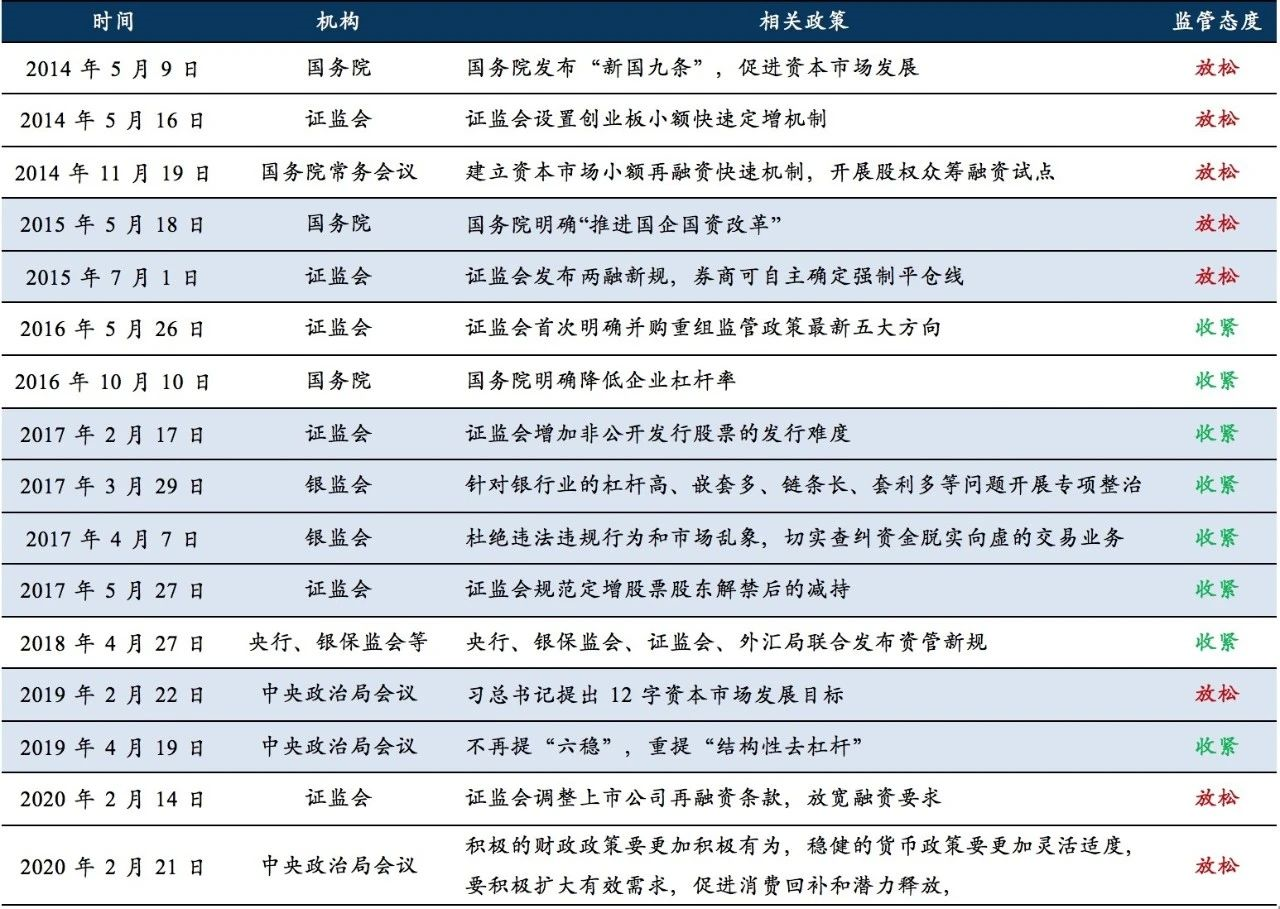 | 时间 | 机构 | 相关政策 | 监管态度 |
|---|---|---|---|
| 2014 年 5 月 9 日 | 国务院 | 国务院发布“新国九条”，促进资本市场发展 | 放松 |
| 2014 年 5 月 16 日 | 证监会 | 证监会设置创业板小额快速定增机制 | 放松 |
| 2014 年 11 月 19 日 | 国务院常务会议 | 建立资本市场小额再融资快速机制，开展股权众筹融资试点 | 放松 |
| 2015 年 5 月 18 日 | 国务院 | 国务院明确“推进国企国资改革” | 放松 |
| 2015 年 7 月 1 日 | 证监会 | 证监会发布两融新规，券商可自主确定强制平仓线 | 放松 |
| 2016 年 5 月 26 日 | 证监会 | 证监会首次明确并购重组监管政策最新五大方向 | 收紧 |
| 2016 年 10 月 10 日 | 国务院 | 国务院明确降低企业杠杆率 | 收紧 |
| 2017 年 2 月 17 日 | 证监会 | 证监会增加非公开发行股票的发行难度 | 收紧 |
| 2017 年 3 月 29 日 | 银监会 | 针对银行业的杠杆高、嵌套多、链条长、套利多等问题开展专项整治 | 收紧 |
| 2017 年 4 月 7 日 | 银监会 | 杜绝违法违规行为和市场乱象，切实查纠资金脱实向虚的交易业务 | 收紧 |
| 2017 年 5 月 27 日 | 证监会 | 证监会规范定增股票股东解禁后的减持 | 收紧 |
| 2018 年 4 月 27 日 | 央行、银保监会等 | 央行、银保监会、证监会、外汇局联合发布资管新规 | 收紧 |
| 2019 年 2 月 22 日 | 中央政治局会议 | 习总书记提出 12 字资本市场发展目标 | 放松 |
| 2019 年 4 月 19 日 | 中央政治局会议 | 不再提“六稳”，重提“结构性去杠杆” | 收紧 |
| 2020 年 2 月 14 日 | 证监会 | 证监会调整上市公司再融资条款，放宽融资要求 | 放松 |
| 2020 年 2 月 21 日 | 中央政治局会议 | 积极的财政政策要更加积极有为，稳健的货币政策要更加灵活适度，要积极扩大有效需求，促进消费回补和潜力释放， | 放松 |